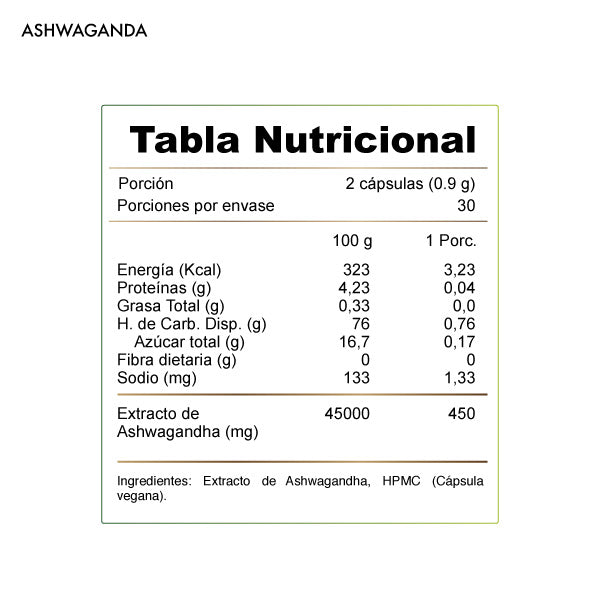 ASHWAGANDA

Tabla Nutricional

| Porción | 2 cápsulas (0.9 g) |
|---|---|
| Porciones por envase | 30 |

| | 100 g | 1 Porc. |
|---|---|---|
| Energía (Kcal) | 323 | 3,23 |
| Proteínas (g) | 4,23 | 0,04 |
| Grasa Total (g) | 0,33 | 0,0 |
| H. de Carb. Disp. (g) | 76 | 0,76 |
| Azúcar total (g) | 16,7 | 0,17 |
| Fibra dietaria (g) | 0 | 0 |
| Sodio (mg) | 133 | 1,33 |
| Extracto de Ashwagandha (mg) | 45000 | 450 |

Ingredientes: Extracto de Ashwagandha, HPMC (Cápsula vegana).